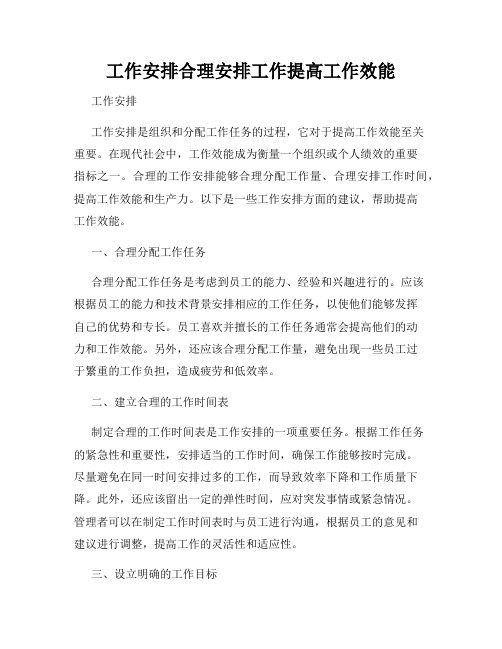 工作安排合理安排工作提高工作效能

工作安排

工作安排是组织和分配工作任务的过程，它对于提高工作效能至关重要。在现代社会中，工作效能成为衡量一个组织或个人绩效的重要指标之一。合理的工作安排能够合理分配工作量、合理安排工作时间，提高工作效能和生产力。以下是一些工作安排方面的建议，帮助提高工作效能。

一、合理分配工作任务

合理分配工作任务是考虑到员工的能力、经验和兴趣进行的。应该根据员工的能力和技术背景安排相应的工作任务，以使他们能够发挥自己的优势和专长。员工喜欢并擅长的工作任务通常会提高他们的动力和工作效能。另外，还应该合理分配工作量，避免出现一些员工过于繁重的工作负担，造成疲劳和低效率。

二、建立合理的工作时间表

制定合理的工作时间表是工作安排的一项重要任务。根据工作任务的紧急性和重要性，安排适当的工作时间，确保工作能够按时完成。尽量避免在同一时间安排过多的工作，而导致效率下降和工作质量下降。此外，还应该留出一定的弹性时间，应对突发事情或紧急情况。管理者可以在制定工作时间表时与员工进行沟通，根据员工的意见和建议进行调整，提高工作的灵活性和适应性。

三、设立明确的工作目标